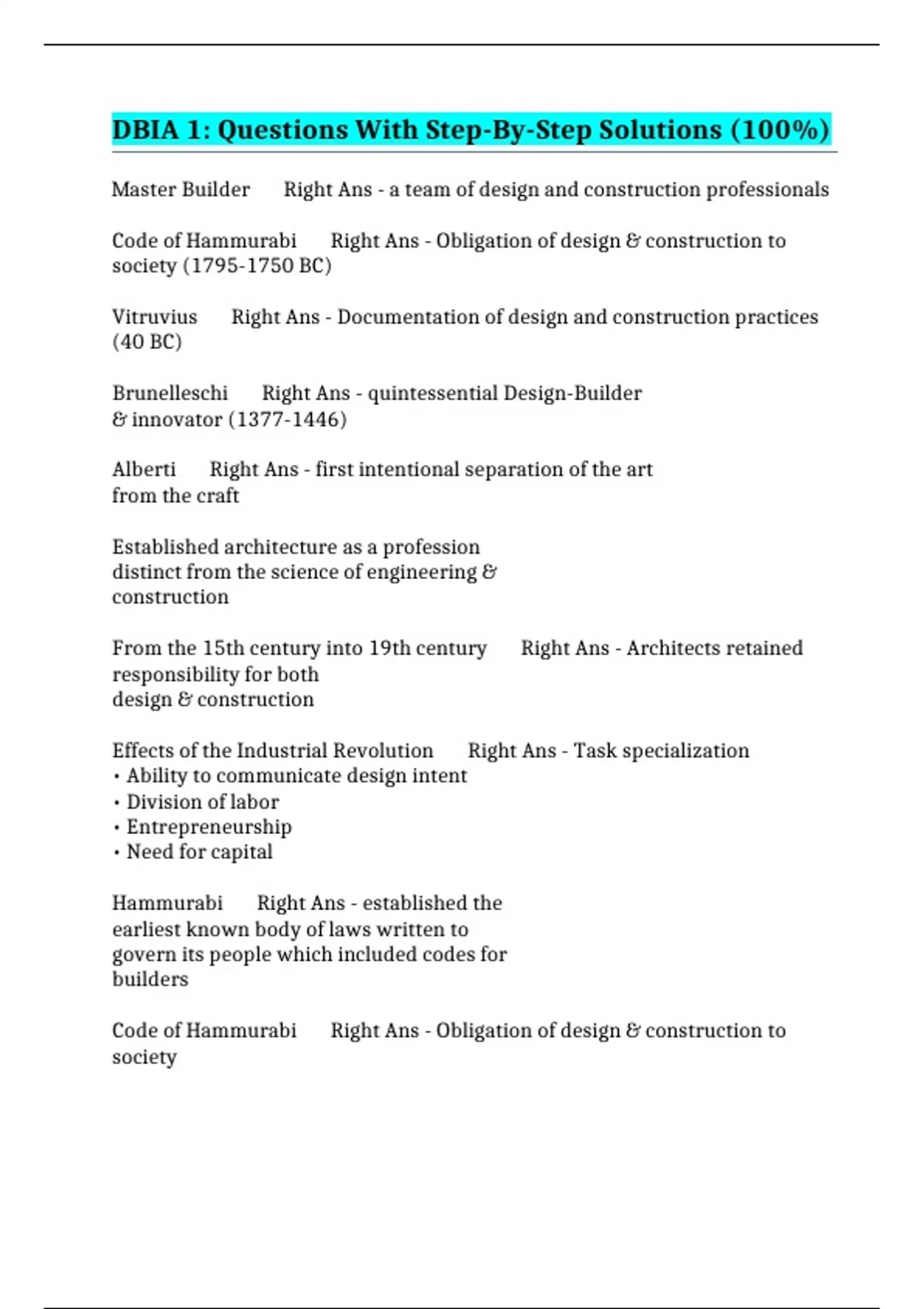 DBIA 1: Questions With Step-By-Step Solutions (100%)

Master Builder Right Ans - a team of design and construction professionals

Code of Hammurabi Right Ans - Obligation of design & construction to society (1795-1750 BC)

Vitruvius Right Ans - Documentation of design and construction practices (40 BC)

Brunelleschi Right Ans - quintessential Design-Builder & innovator (1377-1446)

Alberti Right Ans - first intentional separation of the art from the craft

Established architecture as a profession distinct from the science of engineering & construction

From the 15th century into 19th century Right Ans - Architects retained responsibility for both design & construction

Effects of the Industrial Revolution Right Ans - Task specialization
• Ability to communicate design intent
• Division of labor
• Entrepreneurship
• Need for capital

Hammurabi Right Ans - established the earliest known body of laws written to govern its people which included codes for builders

Code of Hammurabi Right Ans - Obligation of design & construction to society